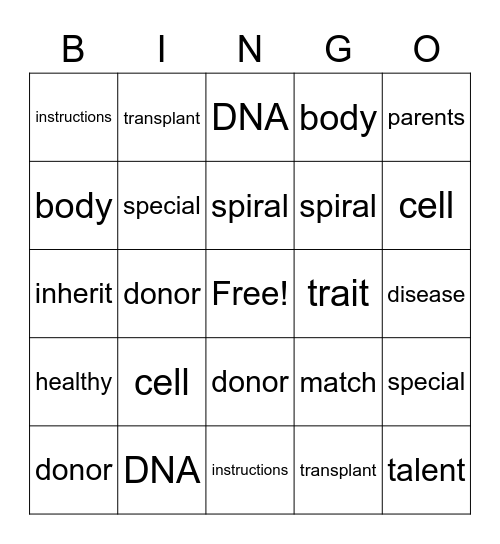 | B | I | N | G | O |
|---|---|---|---|---|
| instructions | transplant | DNA | body | parents |
| body | special | spiral | spiral | cell |
| inherit | donor | Free! | trait | disease |
| healthy | cell | donor | match | special |
| donor | DNA | instructions | transplant | talent |